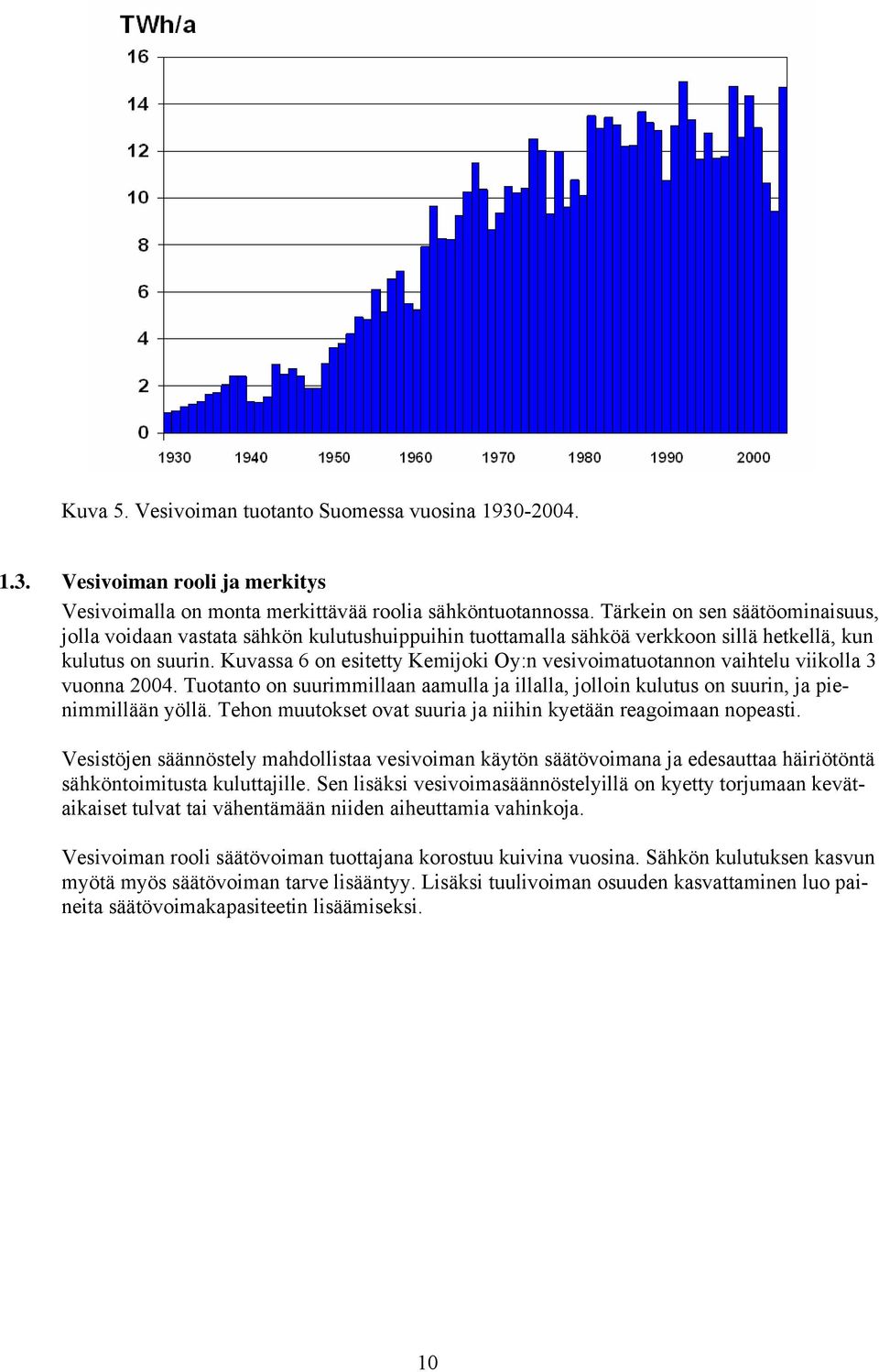 TWh/a

16
14
12
10
8
6
4
2
0

1930 1940 1950 1960 1970 1980 1990 2000

Kuva 5. Vesivoiman tuotanto Suomessa vuosina 1930-2004.

1.3. Vesivoiman rooli ja merkitys

Vesivoimalla on monta merkittävää roolia sähköntuotannossa. Tärkein on sen säätöominaisuus, jolla voidaan vastata sähkön kulutushuippuihin tuottamalla sähköä verkkoon sillä hetkellä, kun kulutus on suurin. Kuvassa 6 on esitetty Kemijoki Oy:n vesivoimatuotannon vaihtelu viikolla 3 vuonna 2004. Tuotanto on suurimmillaan aamulla ja illalla, jolloin kulutus on suurin, ja pienimmillään yöllä. Tehon muutokset ovat suuria ja niihin kyetään reagoimaan nopeasti.

Vesistöjen säännöstely mahdollistaa vesivoiman käytön säätövoimana ja edesauttaa häiriötöntä sähköntoimitusta kuluttajille. Sen lisäksi vesivoimasäännöstelyillä on kyetty torjumaan kevätaikaiset tulvat tai vähentämään niiden aiheuttamia vahinkoja.

Vesivoiman rooli säätövoiman tuottajana korostuu kuivina vuosina. Sähkön kulutuksen kasvun myötä myös säätövoiman tarve lisääntyy. Lisäksi tuulivoiman osuuden kasvattaminen luo paineita säätövoimakapasiteetin lisäämiseksi.

10